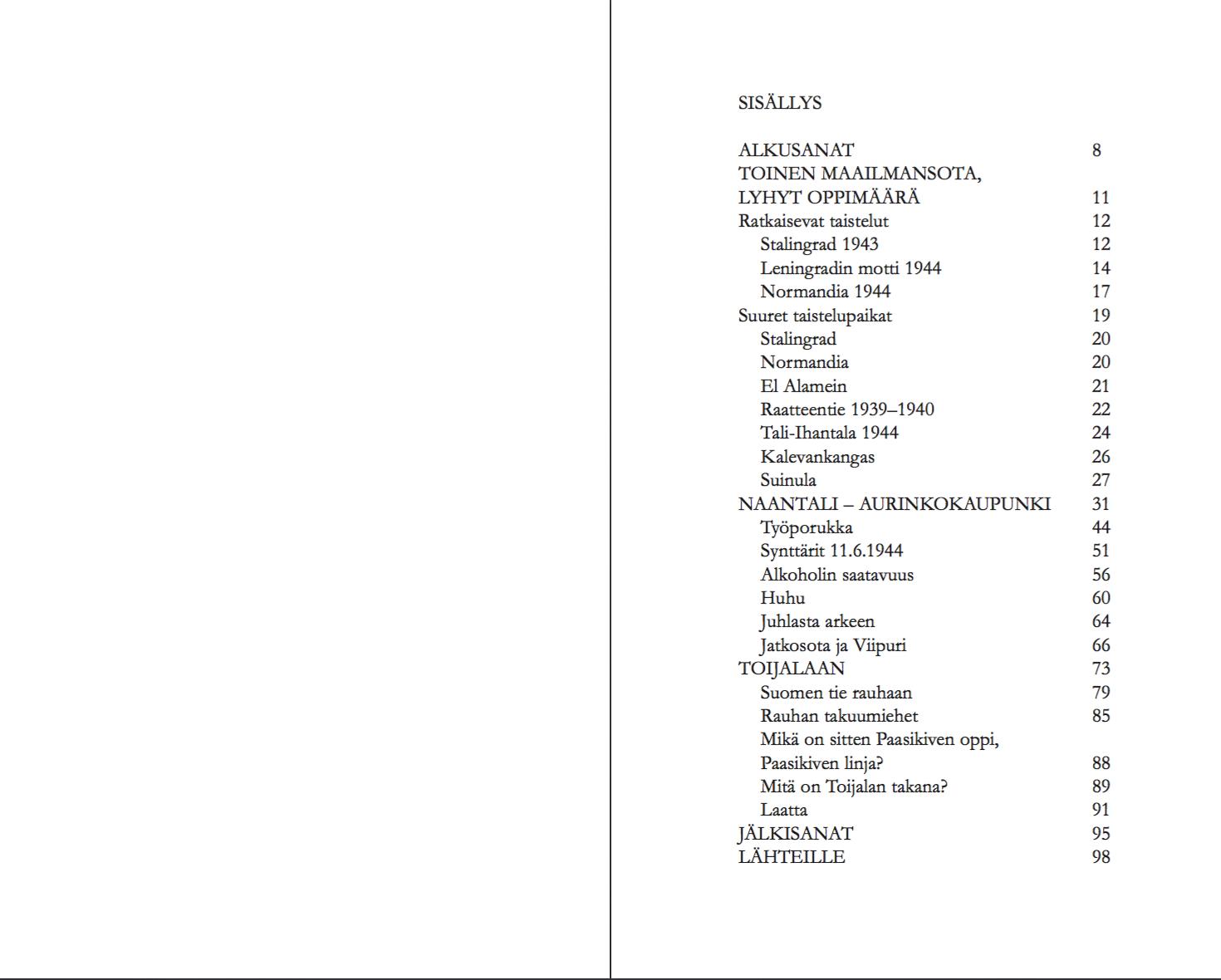 SISÄLLYS

ALKUSANAT 8
TOINEN MAAILMANSOTA,
LYHYT OPPIMÄÄRÄ 11
Ratkaisevat taistelut 12
Stalingrad 1943 12
Leningradin motti 1944 14
Normandia 1944 17
Suuret taistelupaikat 19
Stalingrad 20
Normandia 20
El Alamein 21
Raatteentie 1939–1940 22
Tali-Ihantala 1944 24
Kalevankangas 26
Suinula 27
NAANTALI – AURINKOKAUPUNKI 31
Työporukka 44
Synttärit 11.6.1944 51
Alkoholin saatavuus 56
Huhu 60
Juhlasta arkeen 64
Jatkosota ja Viipuri 66
TOIJALAAN 73
Suomen tie rauhaan 79
Rauhan takuumiehet 85
Mikä on sitten Paasikiven oppi,
Paasikiven linja? 88
Mitä on Toijalan takana? 89
Laatta 91
JÄLKISANAT 95
LÄHTEILLE 98